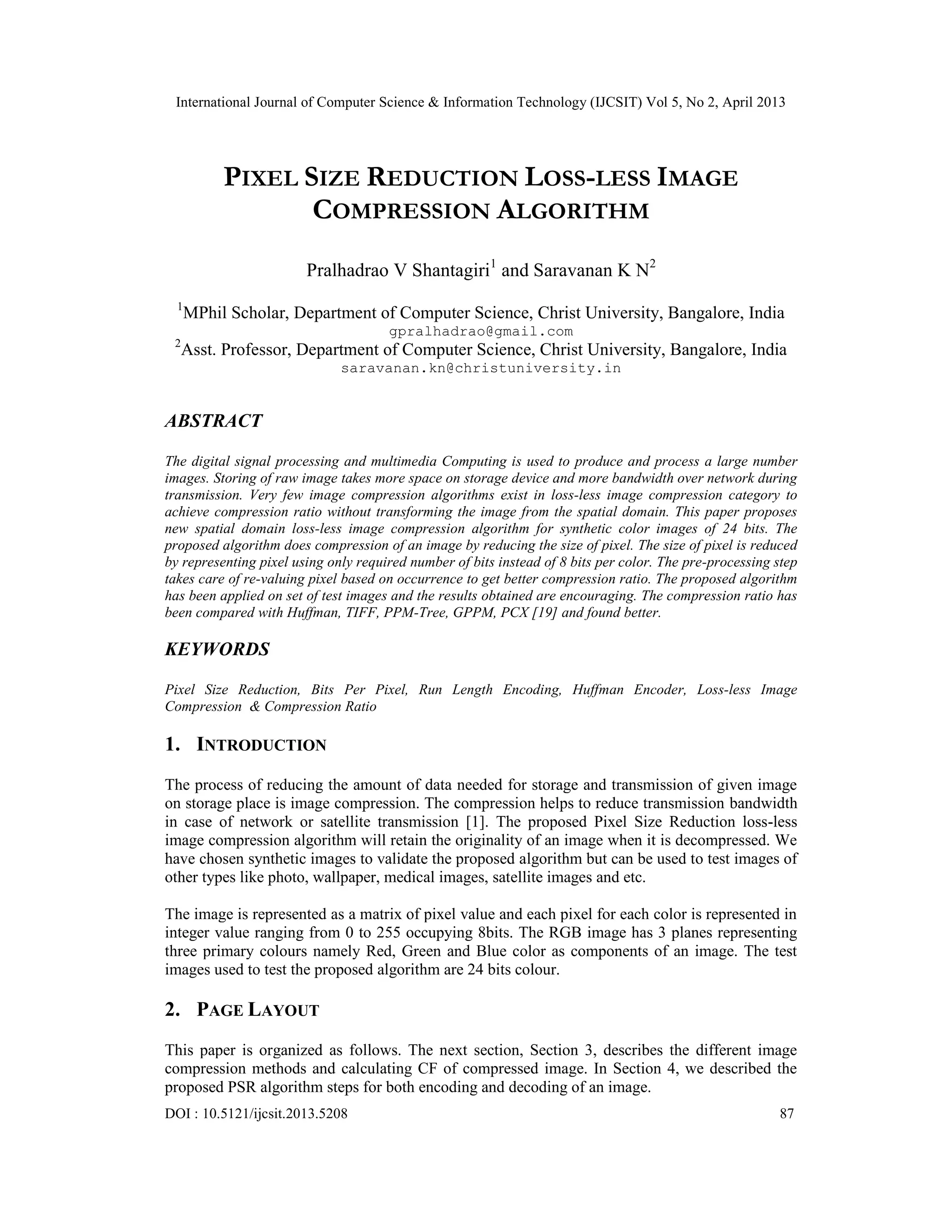 International Journal of Computer Science & Information Technology (IJCSIT) Vol 5, No 2, April 2013

PIXEL SIZE REDUCTION LOSS-LESS IMAGE COMPRESSION ALGORITHM

Pralhadrao V Shantagiri$^1$ and Saravanan K N$^2$

$^1$MPhil Scholar, Department of Computer Science, Christ University, Bangalore, India
gpralhadrao@gmail.com
$^2$Asst. Professor, Department of Computer Science, Christ University, Bangalore, India
saravanan.kn@christuniversity.in

ABSTRACT

The digital signal processing and multimedia Computing is used to produce and process a large number images. Storing of raw image takes more space on storage device and more bandwidth over network during transmission. Very few image compression algorithms exist in loss-less image compression category to achieve compression ratio without transforming the image from the spatial domain. This paper proposes new spatial domain loss-less image compression algorithm for synthetic color images of 24 bits. The proposed algorithm does compression of an image by reducing the size of pixel. The size of pixel is reduced by representing pixel using only required number of bits instead of 8 bits per color. The pre-processing step takes care of re-valuing pixel based on occurrence to get better compression ratio. The proposed algorithm has been applied on set of test images and the results obtained are encouraging. The compression ratio has been compared with Huffman, TIFF, PPM-Tree, GPPM, PCX [19] and found better.

KEYWORDS

Pixel Size Reduction, Bits Per Pixel, Run Length Encoding, Huffman Encoder, Loss-less Image Compression & Compression Ratio

1. INTRODUCTION

The process of reducing the amount of data needed for storage and transmission of given image on storage place is image compression. The compression helps to reduce transmission bandwidth in case of network or satellite transmission [1]. The proposed Pixel Size Reduction loss-less image compression algorithm will retain the originality of an image when it is decompressed. We have chosen synthetic images to validate the proposed algorithm but can be used to test images of other types like photo, wallpaper, medical images, satellite images and etc.

The image is represented as a matrix of pixel value and each pixel for each color is represented in integer value ranging from 0 to 255 occupying 8bits. The RGB image has 3 planes representing three primary colours namely Red, Green and Blue color as components of an image. The test images used to test the proposed algorithm are 24 bits colour.

2. PAGE LAYOUT

This paper is organized as follows. The next section, Section 3, describes the different image compression methods and calculating CF of compressed image. In Section 4, we described the proposed PSR algorithm steps for both encoding and decoding of an image.

DOI : 10.5121/ijcsit.2013.5208 87